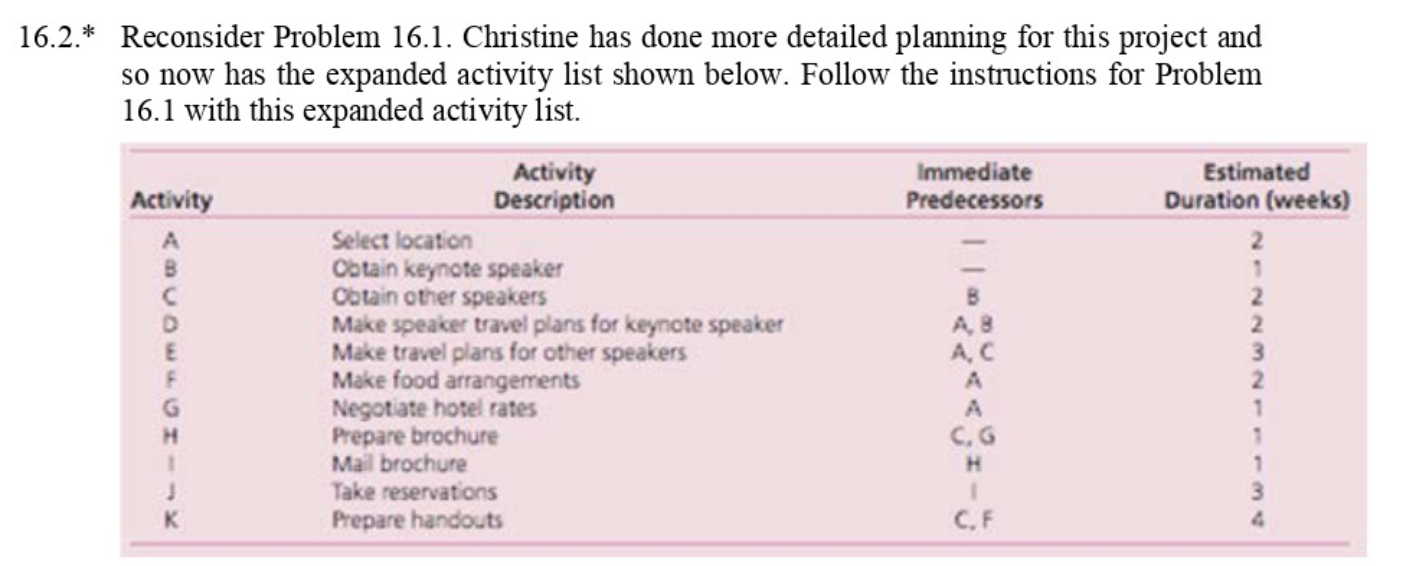 16.2.* Reconsider Problem 16.1. Christine has done more detailed planning for this project and so now has the expanded activity list shown below. Follow the instructions for Problem 16.1 with this expanded activity list.

| Activity | Activity Description | Immediate Predecessors | Estimated Duration (weeks) |
|---|---|---|---|
| A | Select location | — | 2 |
| B | Obtain keynote speaker | — | 1 |
| C | Obtain other speakers | B | 2 |
| D | Make speaker travel plans for keynote speaker | A, B | 2 |
| E | Make travel plans for other speakers | A, C | 3 |
| F | Make food arrangements | A | 2 |
| G | Negotiate hotel rates | A | 1 |
| H | Prepare brochure | C, G | 1 |
| I | Mail brochure | H | 1 |
| J | Take reservations | I | 3 |
| K | Prepare handouts | C, F | 4 |